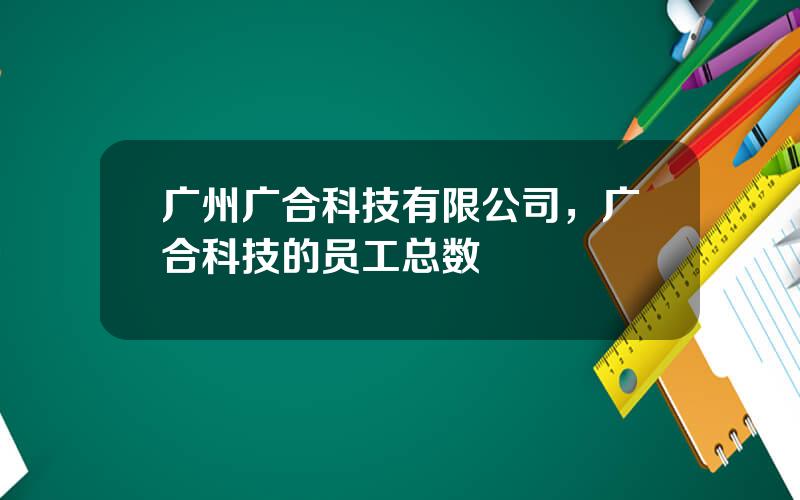 广州广合科技有限公司，广合科技的员工总数